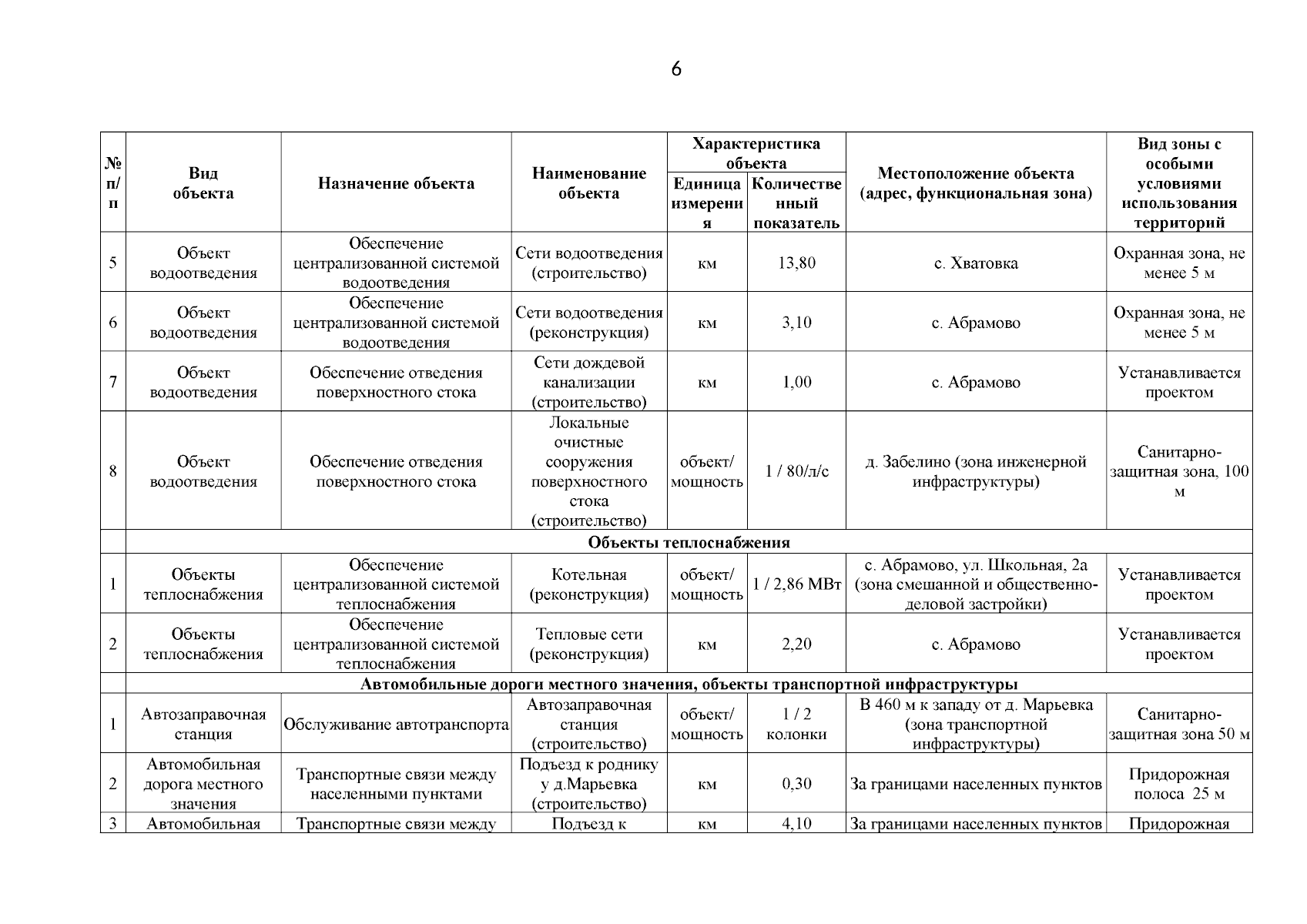 6

| № п/п | Вид объекта | Назначение объекта | Наименование объекта | Характеристика объекта: Единица измерения | Характеристика объекта: Количественный показатель | Местоположение объекта (адрес, функциональная зона) | Вид зоны с особыми условиями использования территорий |
|---|---|---|---|---|---|---|---|
| 5 | Объект водоотведения | Обеспечение централизованной системой водоотведения | Сети водоотведения (строительство) | км | 13,80 | с. Хватовка | Охранная зона, не менее 5 м |
| 6 | Объект водоотведения | Обеспечение централизованной системой водоотведения | Сети водоотведения (реконструкция) | км | 3,10 | с. Абрамово | Охранная зона, не менее 5 м |
| 7 | Объект водоотведения | Обеспечение отведения поверхностного стока | Сети дождевой канализации (строительство) | км | 1,00 | с. Абрамово | Устанавливается проектом |
| 8 | Объект водоотведения | Обеспечение отведения поверхностного стока | Локальные очистные сооружения поверхностного стока (строительство) | объект/ мощность | 1 / 80/л/с | д. Забелино (зона инженерной инфраструктуры) | Санитарно-защитная зона, 100 м |
| | Объекты теплоснабжения | | | | | | |
| 1 | Объекты теплоснабжения | Обеспечение централизованной системой теплоснабжения | Котельная (реконструкция) | объект/ мощность | 1 / 2,86 МВт | с. Абрамово, ул. Школьная, 2а (зона смешанной и общественно-деловой застройки) | Устанавливается проектом |
| 2 | Объекты теплоснабжения | Обеспечение централизованной системой теплоснабжения | Тепловые сети (реконструкция) | км | 2,20 | с. Абрамово | Устанавливается проектом |
| | Автомобильные дороги местного значения, объекты транспортной инфраструктуры | | | | | | |
| 1 | Автозаправочная станция | Обслуживание автотранспорта | Автозаправочная станция (строительство) | объект/ мощность | 1 / 2 колонки | В 460 м к западу от д. Марьевка (зона транспортной инфраструктуры) | Санитарно-защитная зона 50 м |
| 2 | Автомобильная дорога местного значения | Транспортные связи между населенными пунктами | Подъезд к роднику у д.Марьевка (строительство) | км | 0,30 | За границами населенных пунктов | Придорожная полоса 25 м |
| 3 | Автомобильная | Транспортные связи между | Подъезд к | км | 4,10 | За границами населенных пунктов | Придорожная |